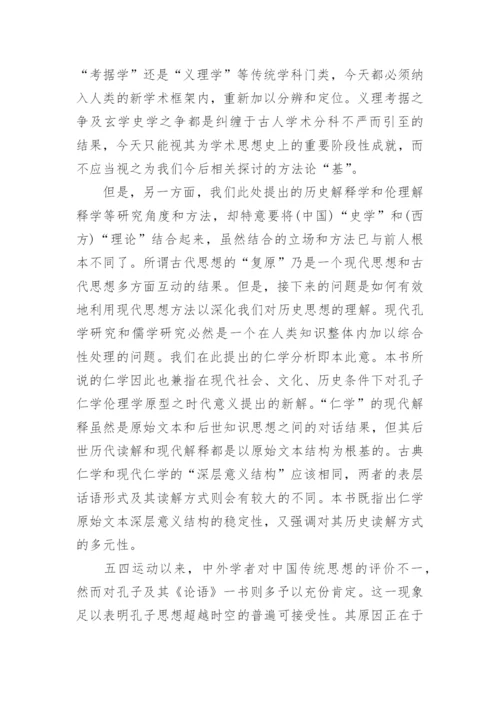 “考据学”还是“义理学”等传统学科门类，今天都必须纳入人类的新学术框架内，重新加以分辨和定位。义理考据之争及玄学史学之争都是纠缠于古人学术分科不严而引至的结果，今天只能视其为学术思想史上的重要阶段性成就，而不应当视之为我们今后相关探讨的方法论“基”。

但是，另一方面，我们此处提出的历史解释学和伦理解释学等研究角度和方法，却特意要将(中国)“史学”和(西方)“理论”结合起来，虽然结合的立场和方法已与前人根本不同了。所谓古代思想的“复原”乃是一个现代思想和古代思想多方面互动的结果。但是，接下来的问题是如何有效地利用现代思想方法以深化我们对历史思想的理解。现代孔学研究和儒学研究必然是一个在人类知识整体内加以综合性处理的问题。我们在此提出的仁学分析即本此意。本书所说的仁学因此也兼指在现代社会、文化、历史条件下对孔子仁学伦理学原型之时代意义提出的新解。“仁学”的现代解释虽然是原始文本和后世知识思想之间的对话结果，但其后世历代读解和现代解释都是以原始文本结构为根基的。古典仁学和现代仁学的“深层意义结构”应该相同，两者的表层话语形式及其读解方式则会有较大的不同。本书既指出仁学原始文本深层意义结构的稳定性，又强调对其历史读解方式的多元性。

五四运动以来，中外学者对中国传统思想的评价不一，然而对孔子及其《论语》一书则多予以充份肯定。这一现象足以表明孔子思想超越时空的普遍可接受性。其原因正在于